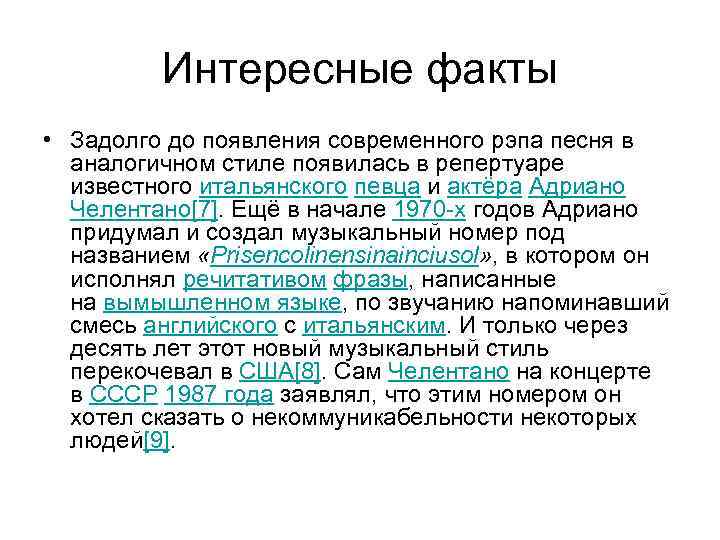 Интересные факты

• Задолго до появления современного рэпа песня в аналогичном стиле появилась в репертуаре известного итальянского певца и актёра Адриано Челентано[7]. Ещё в начале 1970-х годов Адриано придумал и создал музыкальный номер под названием «Prisencolinensinainciusol», в котором он исполнял речитативом фразы, написанные на вымышленном языке, по звучанию напоминавший смесь английского с итальянским. И только через десять лет этот новый музыкальный стиль перекочевал в США[8]. Сам Челентано на концерте в СССР 1987 года заявлял, что этим номером он хотел сказать о некоммуникабельности некоторых людей[9].